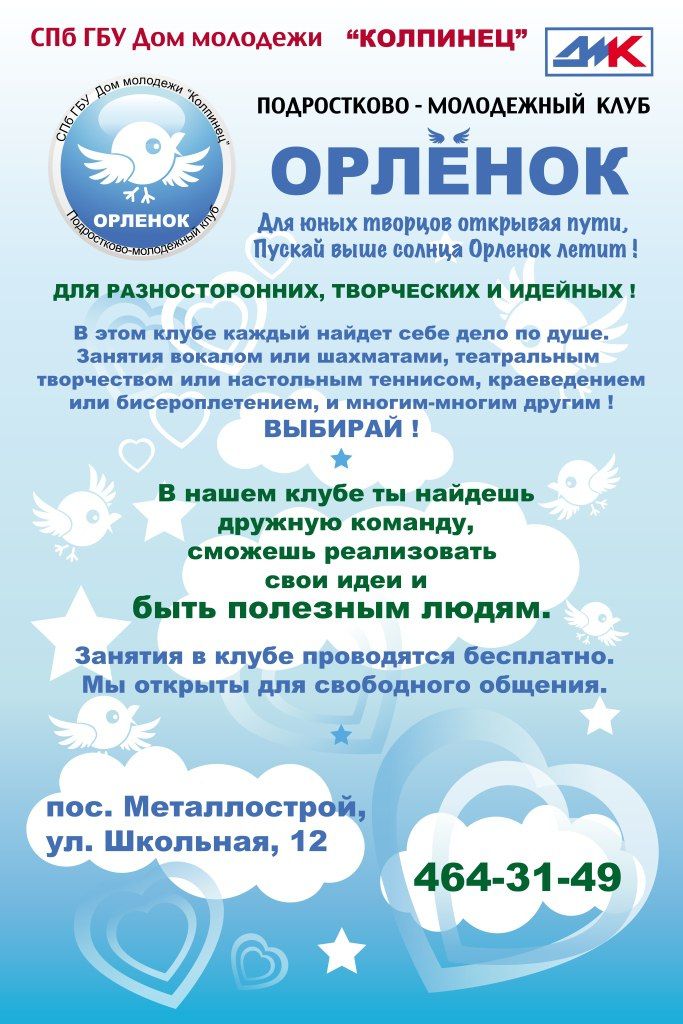 СПб ГБУ Дом молодежи "КОЛПИНЕЦ"

ДМК

СПб ГБУ Дом молодежи "Колпинец"
ОРЛЕНОК
Подростково-молодежный клуб

ПОДРОСТКОВО - МОЛОДЕЖНЫЙ КЛУБ

ОРЛЁНОК

Для юных творцов открывая пути,
Пускай выше солнца Орленок летит !

ДЛЯ РАЗНОСТОРОННИХ, ТВОРЧЕСКИХ И ИДЕЙНЫХ !

В этом клубе каждый найдет себе дело по душе. Занятия вокалом или шахматами, театральным творчеством или настольным теннисом, краеведением или бисероплетением, и многим-многим другим !

ВЫБИРАЙ !

В нашем клубе ты найдешь
дружную команду,
сможешь реализовать
свои идеи и
быть полезным людям.

Занятия в клубе проводятся бесплатно.
Мы открыты для свободного общения.

пос. Металлострой,
ул. Школьная, 12

464-31-49